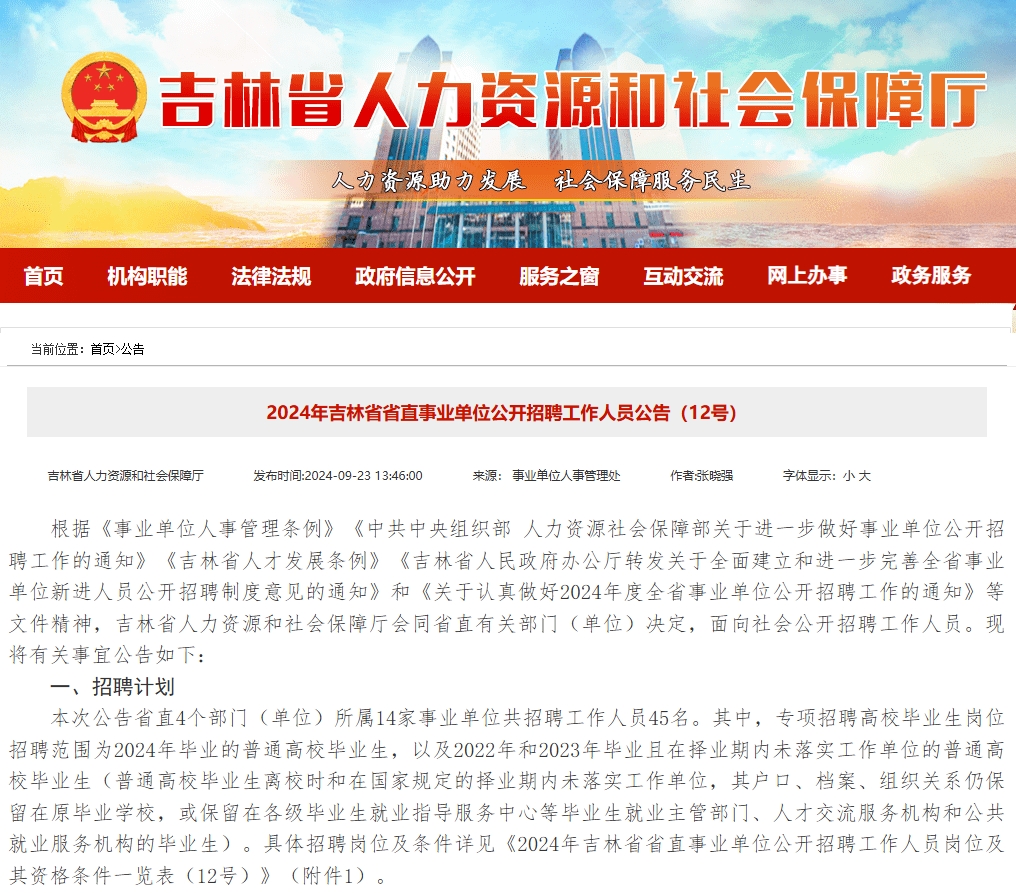 吉林省人力资源和社会保障厅

人力资源助力发展　社会保障服务民生

首页　机构职能　法律法规　政府信息公开　服务之窗　互动交流　网上办事　政务服务

当前位置：首页>公告

2024年吉林省省直事业单位公开招聘工作人员公告（12号）

吉林省人力资源和社会保障厅　发布时间:2024-09-23 13:46:00　来源：事业单位人事管理处　作者:张晓强　字体显示：小 大

根据《事业单位人事管理条例》《中共中央组织部 人力资源社会保障部关于进一步做好事业单位公开招聘工作的通知》《吉林省人才发展条例》《吉林省人民政府办公厅转发关于全面建立和进一步完善全省事业单位新进人员公开招聘制度意见的通知》和《关于认真做好2024年度全省事业单位公开招聘工作的通知》等文件精神，吉林省人力资源和社会保障厅会同省直有关部门（单位）决定，面向社会公开招聘工作人员。现将有关事宜公告如下：

一、招聘计划

本次公告省直4个部门（单位）所属14家事业单位共招聘工作人员45名。其中，专项招聘高校毕业生岗位招聘范围为2024年毕业的普通高校毕业生，以及2022年和2023年毕业且在择业期内未落实工作单位的普通高校毕业生（普通高校毕业生离校时和在国家规定的择业期内未落实工作单位，其户口、档案、组织关系仍保留在原毕业学校，或保留在各级毕业生就业指导服务中心等毕业生就业主管部门、人才交流服务机构和公共就业服务机构的毕业生）。具体招聘岗位及条件详见《2024年吉林省省直事业单位公开招聘工作人员岗位及其资格条件一览表（12号）》（附件1）。